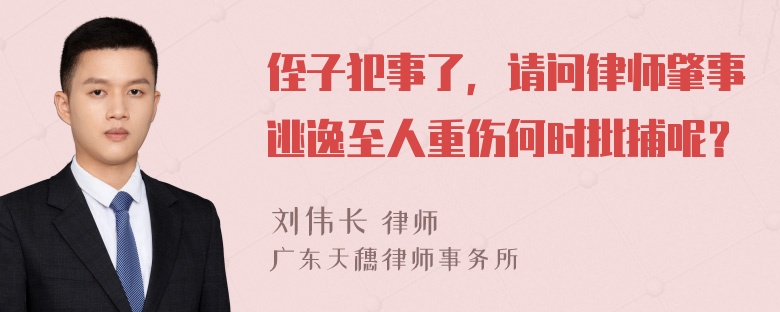 侄子犯事了，请问律师肇事逃逸至人重伤何时批捕呢？

刘伟长 律师
广东天穗律师事务所